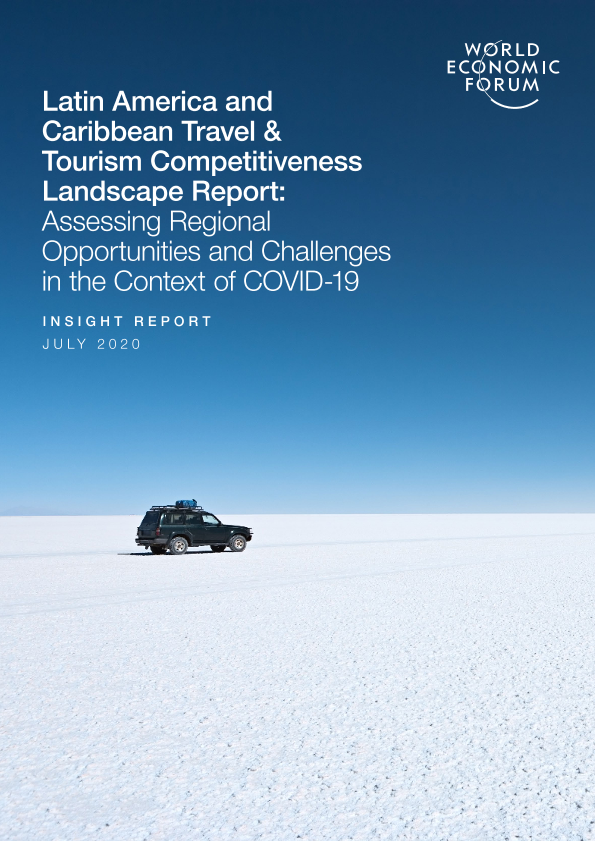 WORLD
ECONOMIC
FORUM

Latin America and Caribbean Travel & Tourism Competitiveness Landscape Report: Assessing Regional Opportunities and Challenges in the Context of COVID-19

INSIGHT REPORT
JULY 2020